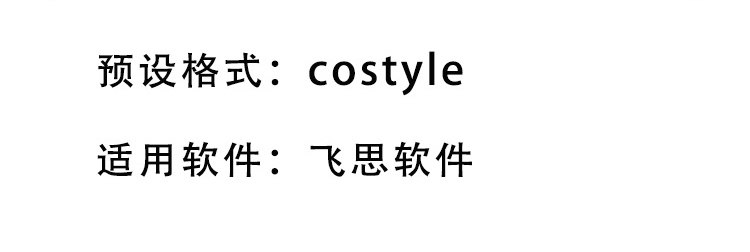 预设格式：costyle

适用软件：飞思软件